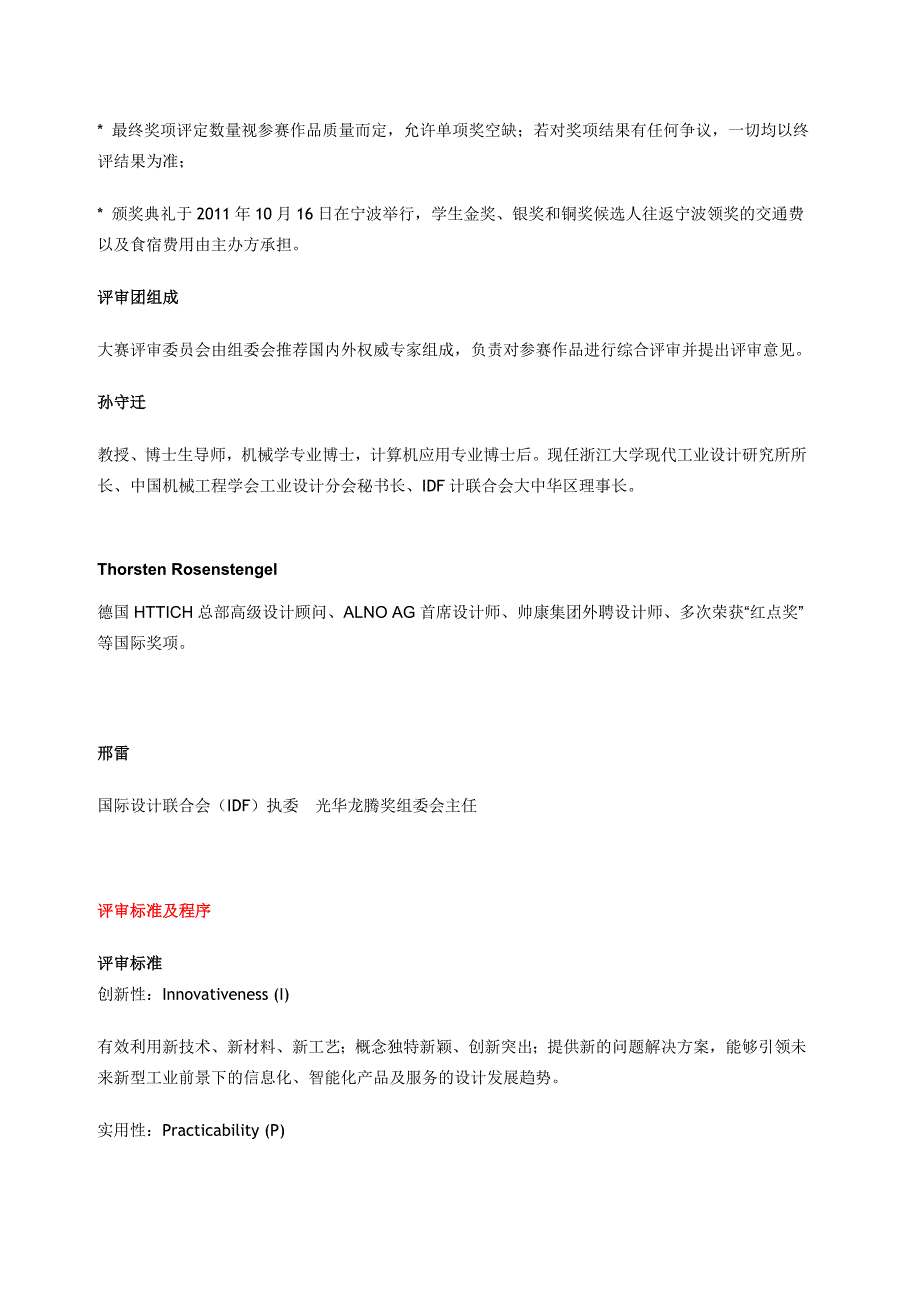 * 最终奖项评定数量视参赛作品质量而定，允许单项奖空缺；若对奖项结果有任何争议，一切均以终评结果为准；

* 颁奖典礼于 2011 年 10 月 16 日在宁波举行，学生金奖、银奖和铜奖候选人往返宁波领奖的交通费以及食宿费用由主办方承担。

评审团组成

大赛评审委员会由组委会推荐国内外权威专家组成，负责对参赛作品进行综合评审并提出评审意见。

孙守迁

教授、博士生导师，机械学专业博士，计算机应用专业博士后。现任浙江大学现代工业设计研究所所长、中国机械工程学会工业设计分会秘书长、IDF 计联合会大中华区理事长。

Thorsten Rosenstengel

德国 HTTICH 总部高级设计顾问、ALNO AG 首席设计师、帅康集团外聘设计师、多次荣获“红点奖”等国际奖项。

邢雷

国际设计联合会（IDF）执委　光华龙腾奖组委会主任

评审标准及程序

评审标准
创新性：Innovativeness (I)

有效利用新技术、新材料、新工艺；概念独特新颖、创新突出；提供新的问题解决方案，能够引领未来新型工业前景下的信息化、智能化产品及服务的设计发展趋势。

实用性：Practicability (P)